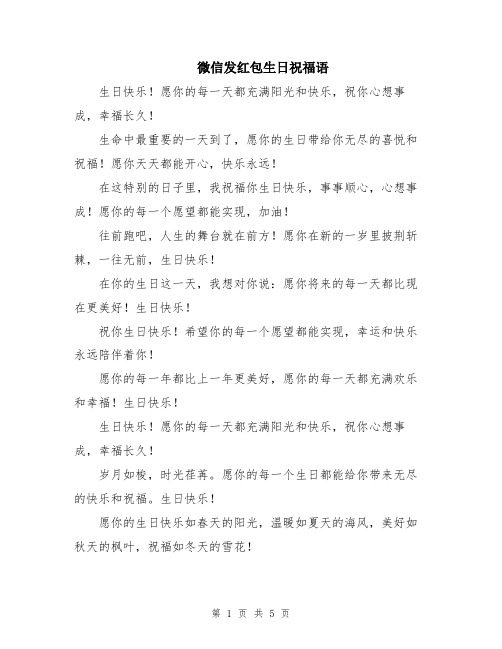 微信发红包生日祝福语

生日快乐！愿你的每一天都充满阳光和快乐，祝你心想事成，幸福长久！

生命中最重要的一天到了，愿你的生日带给你无尽的喜悦和祝福！愿你天天都能开心，快乐永远！

在这特别的日子里，我祝福你生日快乐，事事顺心，心想事成！愿你的每一个愿望都能实现，加油！

往前跑吧，人生的舞台就在前方！愿你在新的一岁里披荆斩棘，一往无前，生日快乐！

在你的生日这一天，我想对你说：愿你将来的每一天都比现在更美好！生日快乐！

祝你生日快乐！希望你的每一个愿望都能实现，幸运和快乐永远陪伴着你！

愿你的每一年都比上一年更美好，愿你的每一天都充满欢乐和幸福！生日快乐！

生日快乐！愿你的每一天都充满阳光和快乐，祝你心想事成，幸福长久！

岁月如梭，时光荏苒。愿你的每一个生日都能给你带来无尽的快乐和祝福。生日快乐！

愿你的生日快乐如春天的阳光，温暖如夏天的海风，美好如秋天的枫叶，祝福如冬天的雪花！

第 1 页 共 5 页